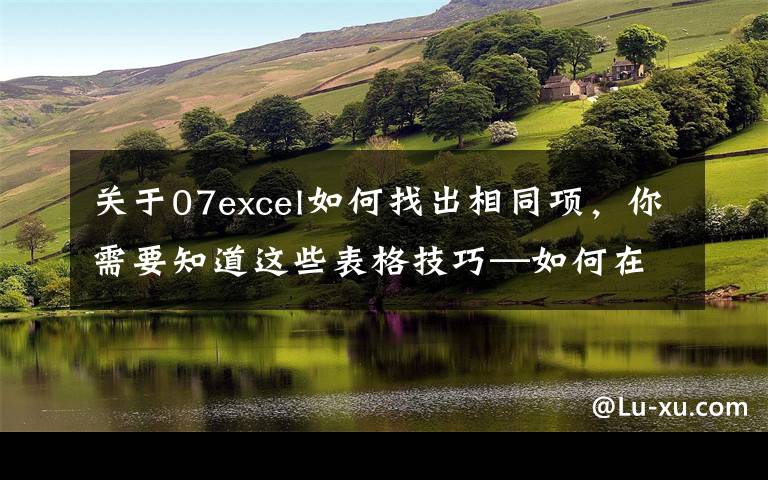 关于07excel如何找出相同项，你需要知道这些表格技巧—如何在

@Lu-xu.com